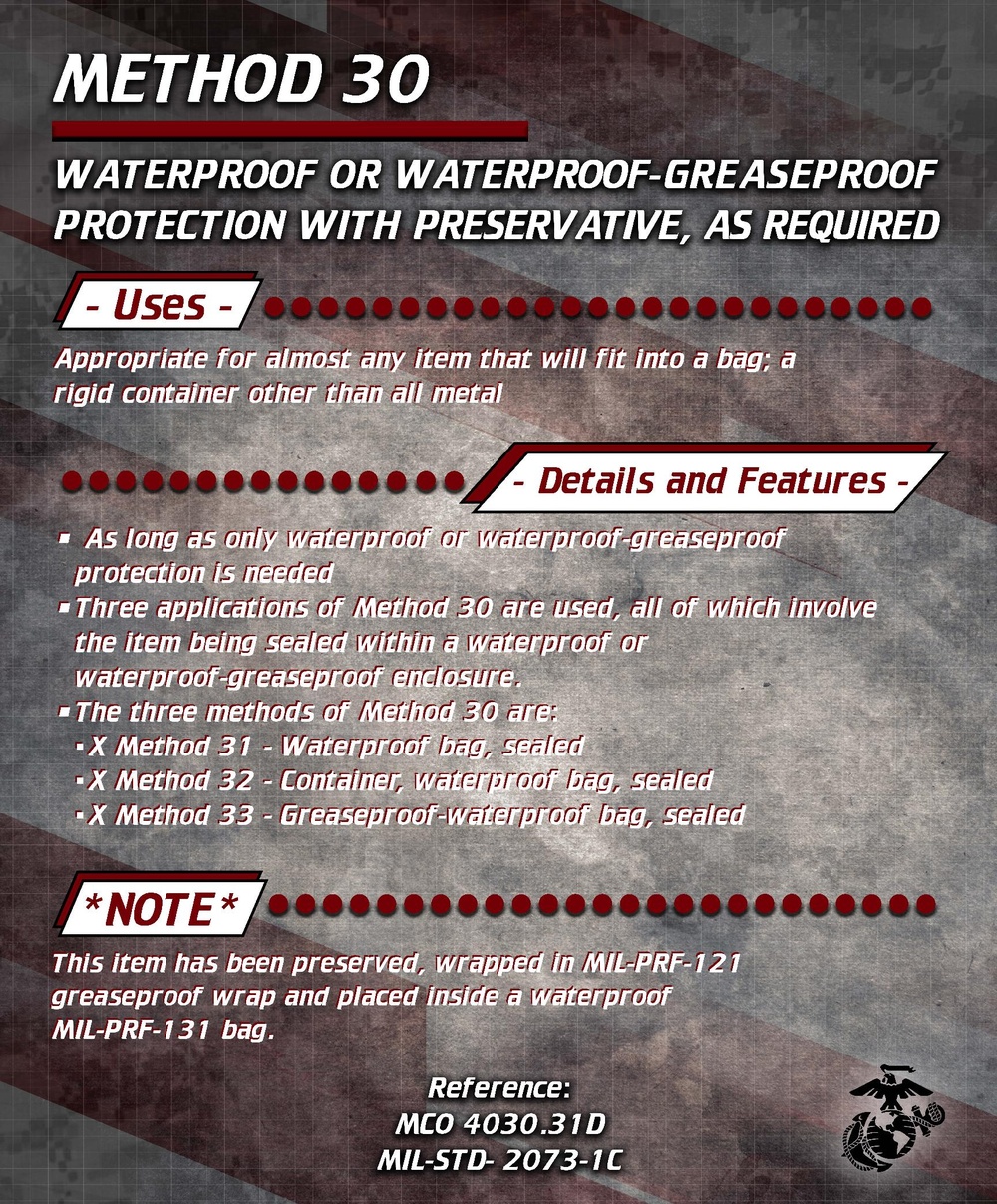 METHOD 30

WATERPROOF OR WATERPROOF-GREASEPROOF PROTECTION WITH PRESERVATIVE, AS REQUIRED

- Uses -

Appropriate for almost any item that will fit into a bag; a rigid container other than all metal

- Details and Features -

▪ As long as only waterproof or waterproof-greaseproof protection is needed
▪ Three applications of Method 30 are used, all of which involve the item being sealed within a waterproof or waterproof-greaseproof enclosure.
▪ The three methods of Method 30 are:
▪ X Method 31 - Waterproof bag, sealed
▪ X Method 32 - Container, waterproof bag, sealed
▪ X Method 33 - Greaseproof-waterproof bag, sealed

*NOTE*

This item has been preserved, wrapped in MIL-PRF-121 greaseproof wrap and placed inside a waterproof MIL-PRF-131 bag.

Reference:
MCO 4030.31D
MIL-STD- 2073-1C